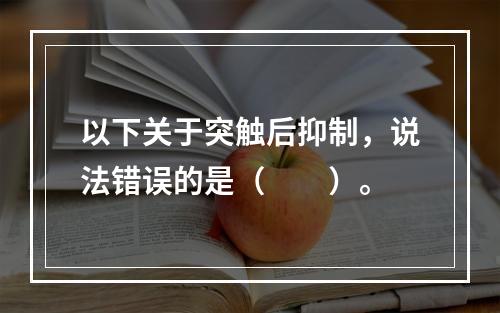 以下关于突触后抑制，说法错误的是（　　）。